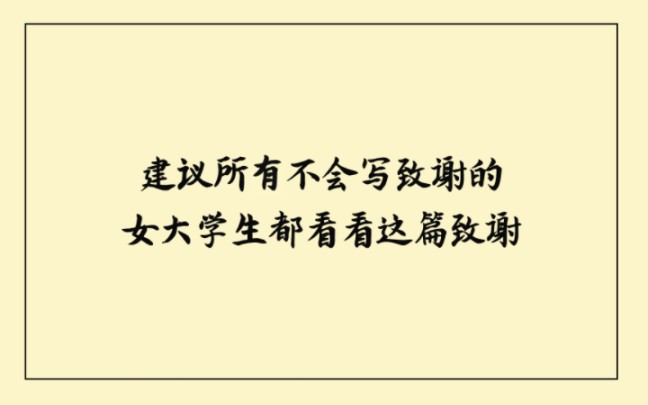 建议所有不会写致谢的
女大学生都看看这篇致谢